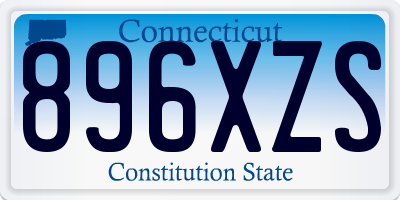 Connecticut
896XZS
Constitution State